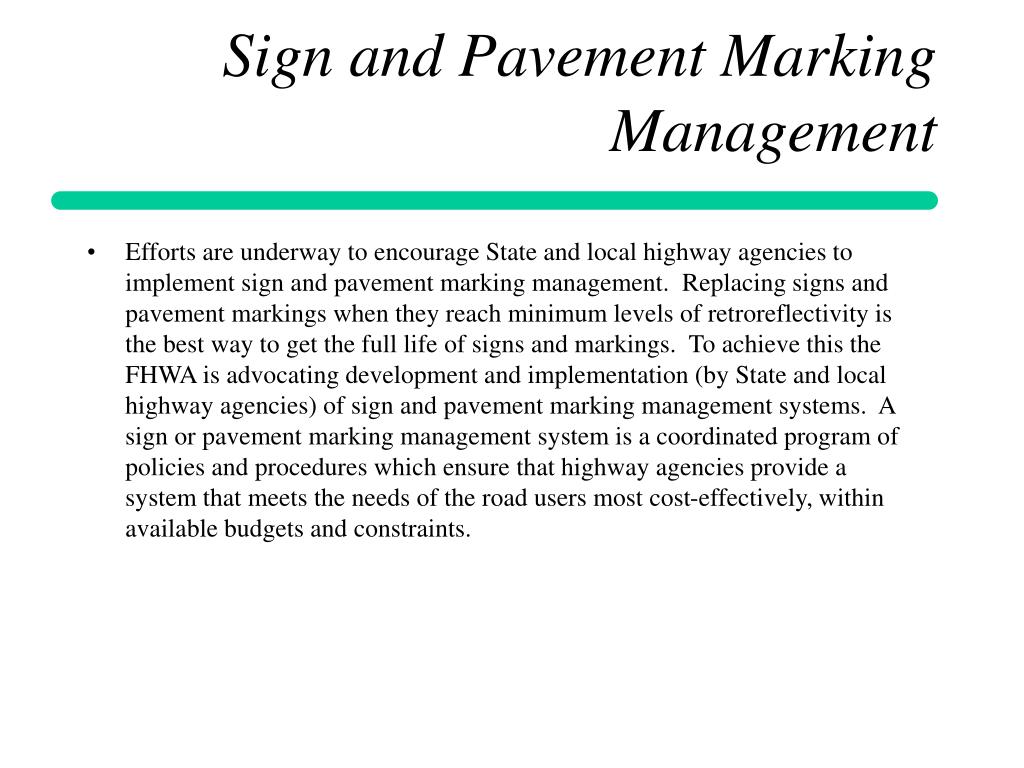 Sign and Pavement Marking Management

• Efforts are underway to encourage State and local highway agencies to implement sign and pavement marking management. Replacing signs and pavement markings when they reach minimum levels of retroreflectivity is the best way to get the full life of signs and markings. To achieve this the FHWA is advocating development and implementation (by State and local highway agencies) of sign and pavement marking management systems. A sign or pavement marking management system is a coordinated program of policies and procedures which ensure that highway agencies provide a system that meets the needs of the road users most cost-effectively, within available budgets and constraints.